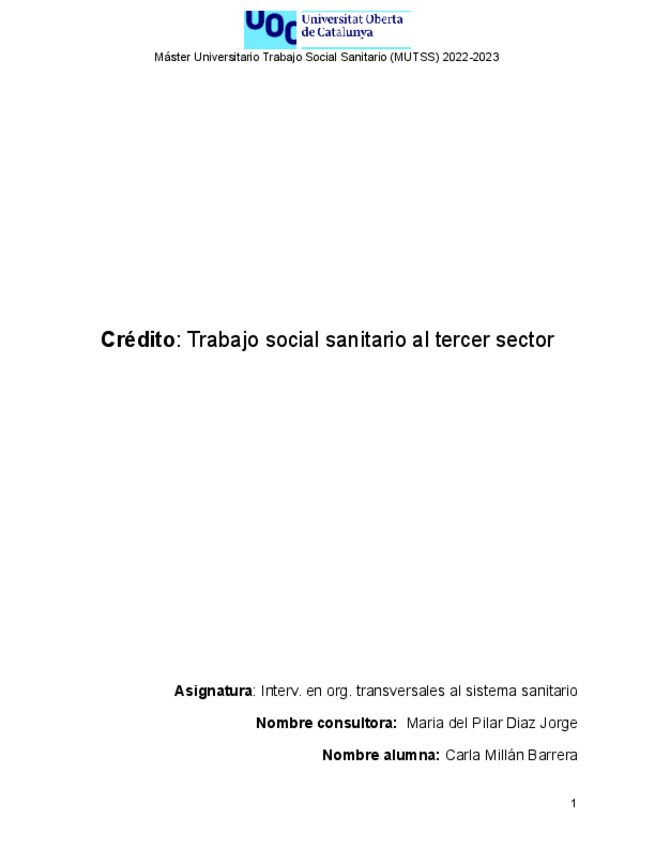 UOC Universitat Oberta de Catalunya

Máster Universitario Trabajo Social Sanitario (MUTSS) 2022-2023

Crédito: Trabajo social sanitario al tercer sector

Asignatura: Interv. en org. transversales al sistema sanitario

Nombre consultora: Maria del Pilar Diaz Jorge

Nombre alumna: Carla Millán Barrera

1